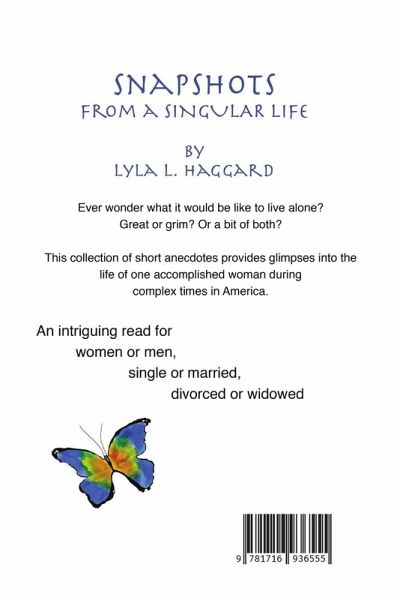 SNAPSHOTS
FROM A SINGULAR LIFE

BY
LYLA L. HAGGARD

Ever wonder what it would be like to live alone?
Great or grim? Or a bit of both?

This collection of short anecdotes provides glimpses into the life of one accomplished woman during complex times in America.

An intriguing read for
women or men,
single or married,
divorced or widowed

9 781716 936555